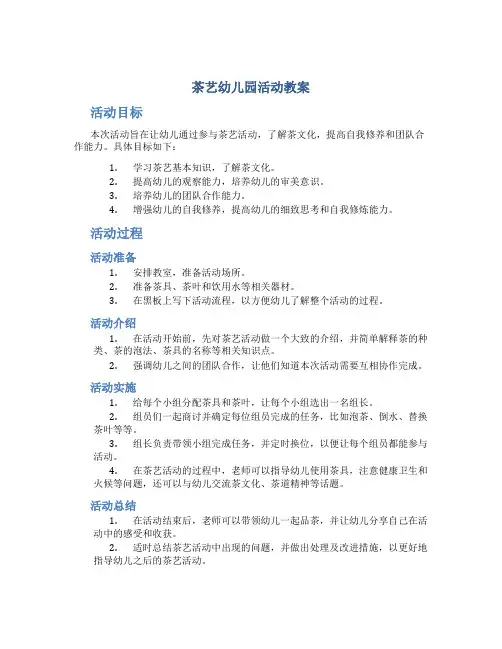 茶艺幼儿园活动教案

活动目标

本次活动旨在让幼儿通过参与茶艺活动，了解茶文化，提高自我修养和团队合作能力。具体目标如下：

1. 学习茶艺基本知识，了解茶文化。
2. 提高幼儿的观察能力，培养幼儿的审美意识。
3. 培养幼儿的团队合作能力。
4. 增强幼儿的自我修养，提高幼儿的细致思考和自我修炼能力。

活动过程

活动准备

1. 安排教室，准备活动场所。
2. 准备茶具、茶叶和饮用水等相关器材。
3. 在黑板上写下活动流程，以方便幼儿了解整个活动的过程。

活动介绍

1. 在活动开始前，先对茶艺活动做一个大致的介绍，并简单解释茶的种类、茶的泡法、茶具的名称等相关知识点。
2. 强调幼儿之间的团队合作，让他们知道本次活动需要互相协作完成。

活动实施

1. 给每个小组分配茶具和茶叶，让每个小组选出一名组长。
2. 组员们一起商讨并确定每位组员完成的任务，比如泡茶、倒水、替换茶叶等等。
3. 组长负责带领小组完成任务，并定时换位，以便让每个组员都能参与活动。
4. 在茶艺活动的过程中，老师可以指导幼儿使用茶具，注意健康卫生和火候等问题，还可以与幼儿交流茶文化、茶道精神等话题。

活动总结

1. 在活动结束后，老师可以带领幼儿一起品茶，并让幼儿分享自己在活动中的感受和收获。
2. 适时总结茶艺活动中出现的问题，并做出处理及改进措施，以更好地指导幼儿之后的茶艺活动。